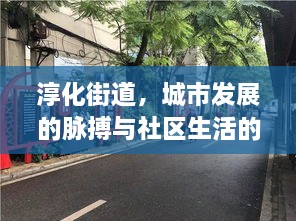 淳化街道，城市发展的脉搏与社区生活的